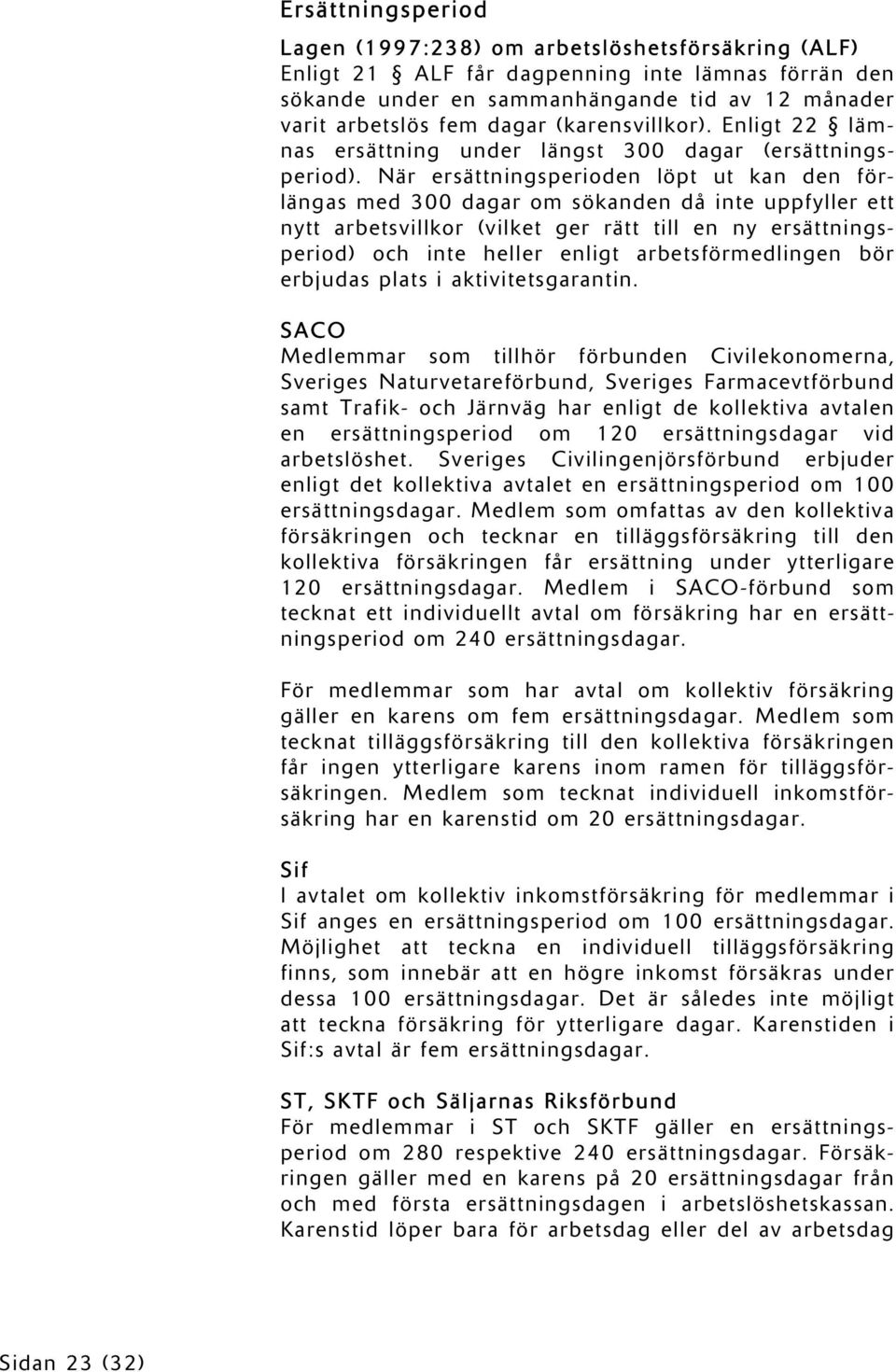 Ersättningsperiod

Lagen (1997:238) om arbetslöshetsförsäkring (ALF)
Enligt 21 § ALF får dagpenning inte lämnas förrän den sökande under en sammanhängande tid av 12 månader varit arbetslös fem dagar (karensvillkor). Enligt 22 § lämnas ersättning under längst 300 dagar (ersättningsperiod). När ersättningsperioden löpt ut kan den förlängas med 300 dagar om sökanden då inte uppfyller ett nytt arbetsvillkor (vilket ger rätt till en ny ersättningsperiod) och inte heller enligt arbetsförmedlingen bör erbjudas plats i aktivitetsgarantin.

SACO
Medlemmar som tillhör förbunden Civilekonomerna, Sveriges Naturvetareförbund, Sveriges Farmacevtförbund samt Trafik- och Järnväg har enligt de kollektiva avtalen en ersättningsperiod om 120 ersättningsdagar vid arbetslöshet. Sveriges Civilingenjörsförbund erbjuder enligt det kollektiva avtalet en ersättningsperiod om 100 ersättningsdagar. Medlem som omfattas av den kollektiva försäkringen och tecknar en tilläggsförsäkring till den kollektiva försäkringen får ersättning under ytterligare 120 ersättningsdagar. Medlem i SACO-förbund som tecknat ett individuellt avtal om försäkring har en ersättningsperiod om 240 ersättningsdagar.

För medlemmar som har avtal om kollektiv försäkring gäller en karens om fem ersättningsdagar. Medlem som tecknat tilläggsförsäkring till den kollektiva försäkringen får ingen ytterligare karens inom ramen för tilläggsförsäkringen. Medlem som tecknat individuell inkomstförsäkring har en karenstid om 20 ersättningsdagar.

Sif
I avtalet om kollektiv inkomstförsäkring för medlemmar i Sif anges en ersättningsperiod om 100 ersättningsdagar. Möjlighet att teckna en individuell tilläggsförsäkring finns, som innebär att en högre inkomst försäkras under dessa 100 ersättningsdagar. Det är således inte möjligt att teckna försäkring för ytterligare dagar. Karenstiden i Sif:s avtal är fem ersättningsdagar.

ST, SKTF och Säljarnas Riksförbund
För medlemmar i ST och SKTF gäller en ersättningsperiod om 280 respektive 240 ersättningsdagar. Försäkringen gäller med en karens på 20 ersättningsdagar från och med första ersättningsdagen i arbetslöshetskassan. Karenstid löper bara för arbetsdag eller del av arbetsdag

Sidan 23 (32)